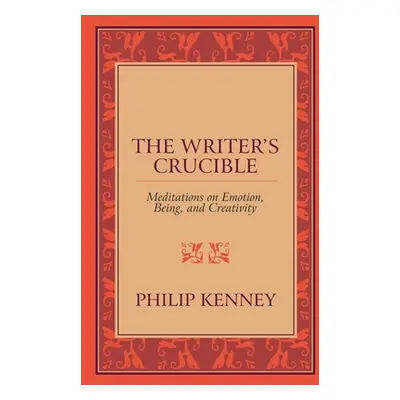 THE WRITER'S CRUCIBLE

Meditations on Emotion, Being, and Creativity

PHILIP KENNEY